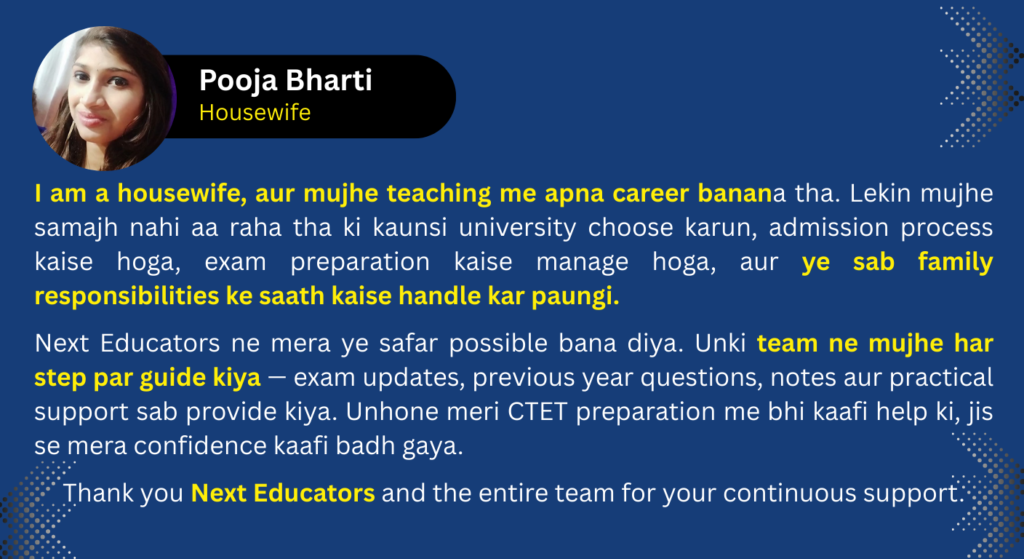 Pooja Bharti
Housewife

I am a housewife, aur mujhe teaching me apna career banana tha. Lekin mujhe samajh nahi aa raha tha ki kaunsi university choose karun, admission process kaise hoga, exam preparation kaise manage hoga, aur ye sab family responsibilities ke saath kaise handle kar paungi.

Next Educators ne mera ye safar possible bana diya. Unki team ne mujhe har step par guide kiya — exam updates, previous year questions, notes aur practical support sab provide kiya. Unhone meri CTET preparation me bhi kaafi help ki, jis se mera confidence kaafi badh gaya.

Thank you Next Educators and the entire team for your continuous support.